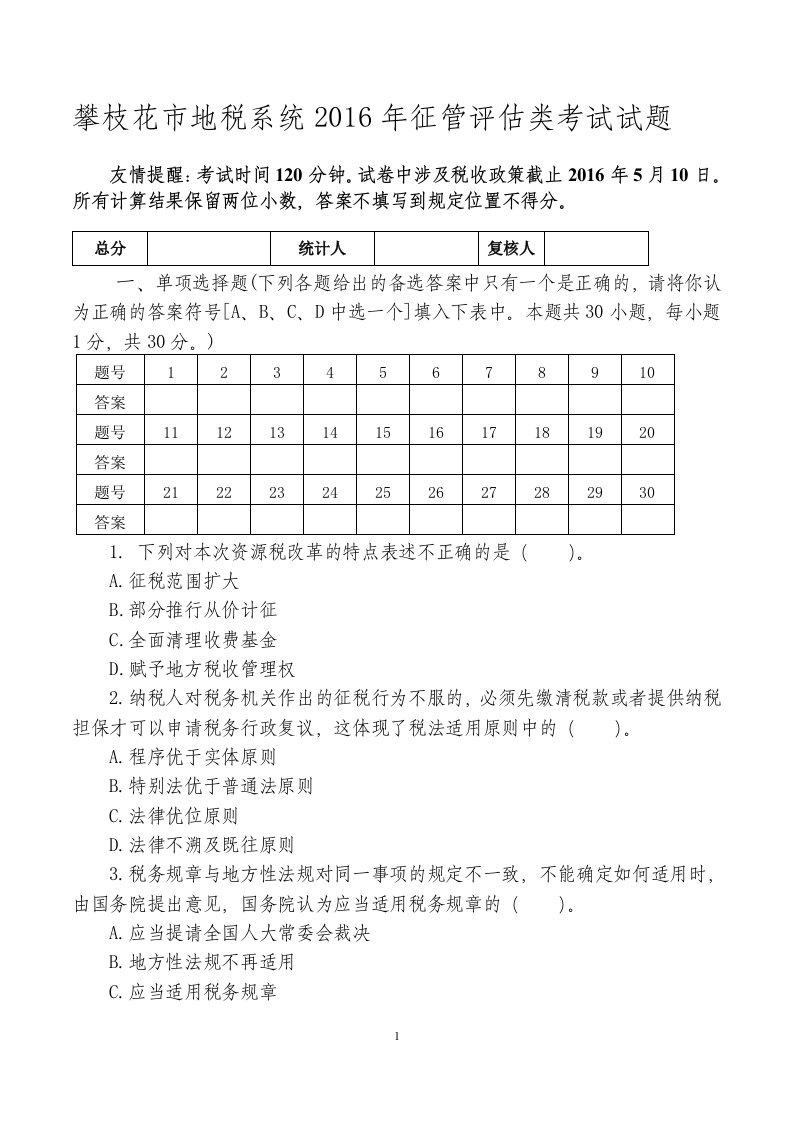 攀枝花市地税系统 2016 年征管评估类考试试题

友情提醒：考试时间 120 分钟。试卷中涉及税收政策截止 2016 年 5 月 10 日。所有计算结果保留两位小数，答案不填写到规定位置不得分。

| 总分 |  | 统计人 |  | 复核人 |  |
|---|---|---|---|---|---|

一、单项选择题(下列各题给出的备选答案中只有一个是正确的，请将你认为正确的答案符号[A、B、C、D 中选一个]填入下表中。本题共 30 小题，每小题 1 分，共 30 分。)

| 题号 | 1 | 2 | 3 | 4 | 5 | 6 | 7 | 8 | 9 | 10 |
|---|---|---|---|---|---|---|---|---|---|---|
| 答案 |  |  |  |  |  |  |  |  |  |  |
| 题号 | 11 | 12 | 13 | 14 | 15 | 16 | 17 | 18 | 19 | 20 |
| 答案 |  |  |  |  |  |  |  |  |  |  |
| 题号 | 21 | 22 | 23 | 24 | 25 | 26 | 27 | 28 | 29 | 30 |
| 答案 |  |  |  |  |  |  |  |  |  |  |

1. 下列对本次资源税改革的特点表述不正确的是（ ）。
A.征税范围扩大
B.部分推行从价计征
C.全面清理收费基金
D.赋予地方税收管理权
2.纳税人对税务机关作出的征税行为不服的，必须先缴清税款或者提供纳税担保才可以申请税务行政复议，这体现了税法适用原则中的（ ）。
A.程序优于实体原则
B.特别法优于普通法原则
C.法律优位原则
D.法律不溯及既往原则
3.税务规章与地方性法规对同一事项的规定不一致，不能确定如何适用时，由国务院提出意见，国务院认为应当适用税务规章的（ ）。
A.应当提请全国人大常委会裁决
B.地方性法规不再适用
C.应当适用税务规章

1